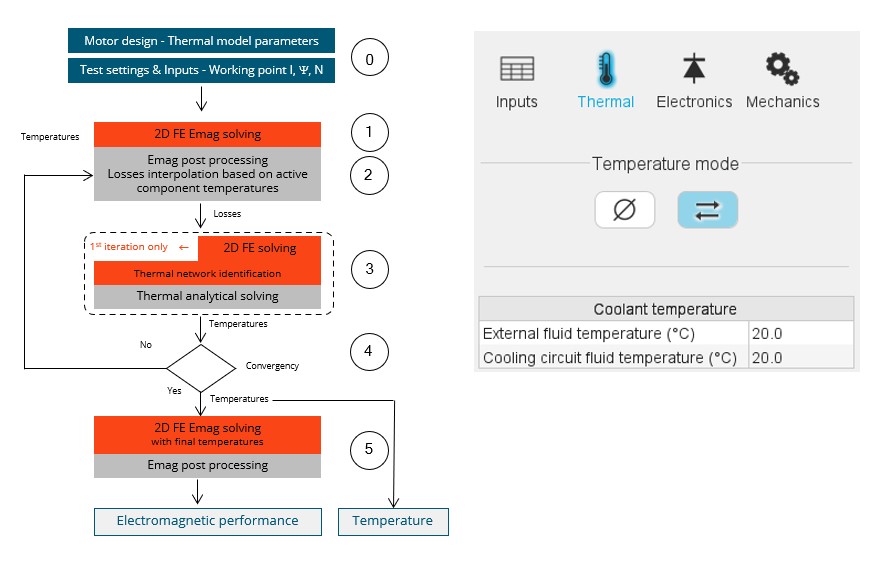 Motor design - Thermal model parameters

Test settings & Inputs - Working point I, Ψ, N

0

Temperatures

2D FE Emag solving

1

Emag post processing
Losses interpolation based on active component temperatures

2

Losses

1st iteration only ←

2D FE solving

Thermal network identification

Thermal analytical solving

3

Temperatures

No

Convergency

4

Yes

Temperatures

2D FE Emag solving
with final temperatures

Emag post processing

5

Electromagnetic performance

Temperature

Inputs

Thermal

Electronics

Mechanics

Temperature mode

| Coolant temperature | |
|---|---|
| External fluid temperature (°C) | 20.0 |
| Cooling circuit fluid temperature (°C) | 20.0 |